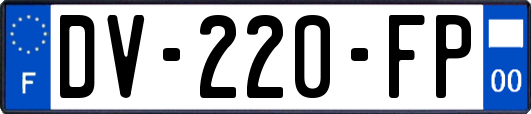 F
DV-220-FP
00